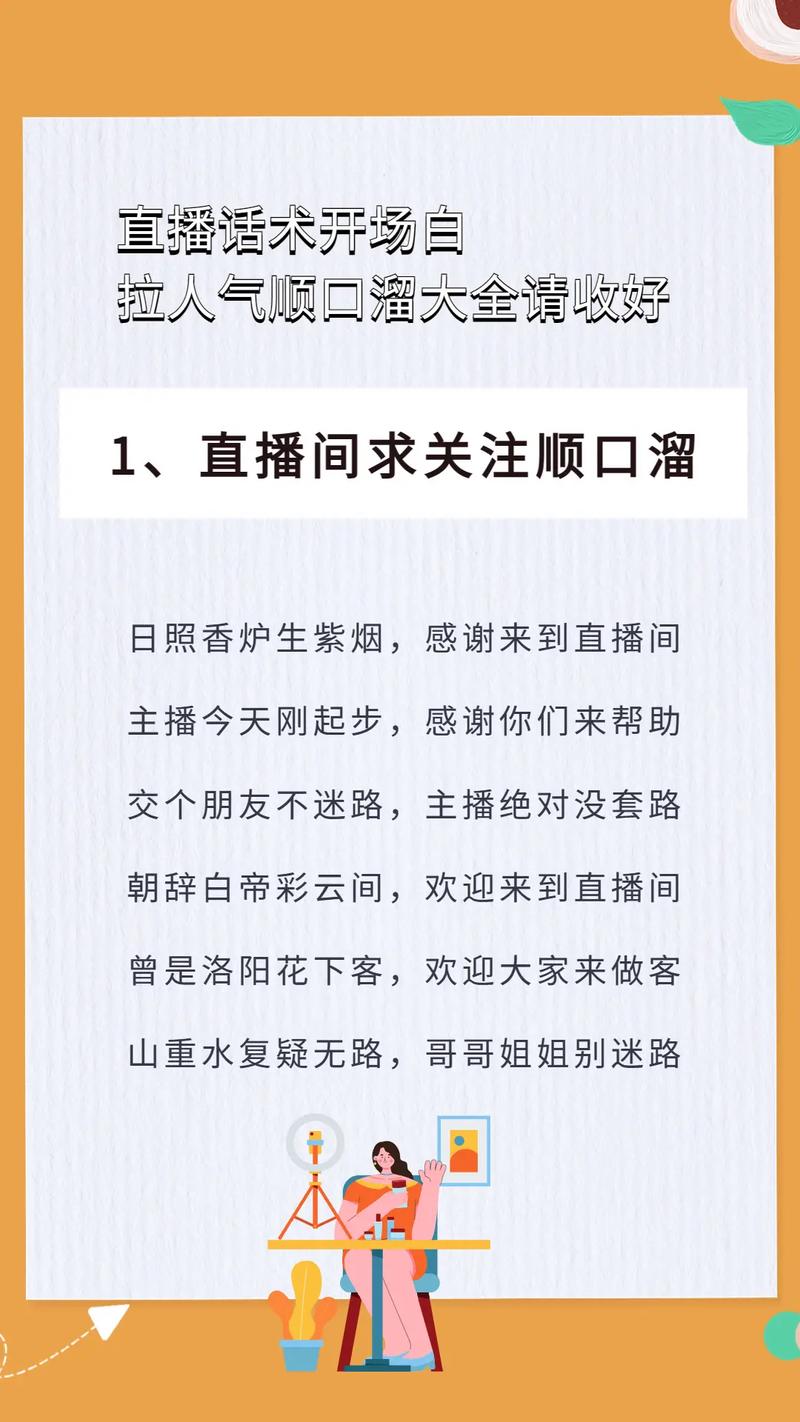 直播话术开场白
拉人气顺口溜大全请收好

1、直播间求关注顺口溜

日照香炉生紫烟，感谢来到直播间

主播今天刚起步，感谢你们来帮助

交个朋友不迷路，主播绝对没套路

朝辞白帝彩云间，欢迎来到直播间

曾是洛阳花下客，欢迎大家来做客

山重水复疑无路，哥哥姐姐别迷路